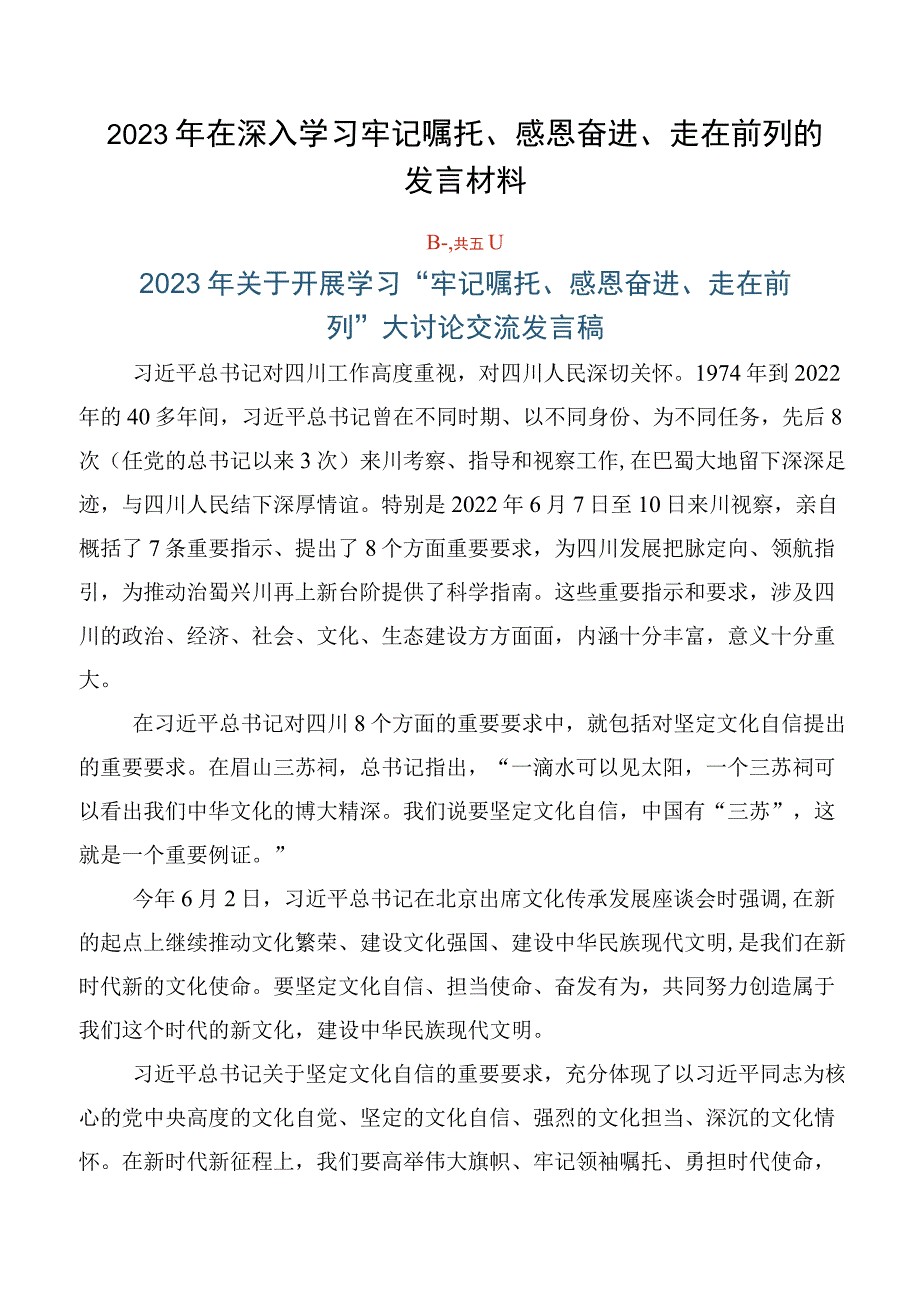 2023年在深入学习牢记嘱托、感恩奋进、走在前列的发言材料

B-,共五U

2023年关于开展学习“牢记嘱托、感恩奋进、走在前列”大讨论交流发言稿

习近平总书记对四川工作高度重视，对四川人民深切关怀。1974年到2022年的40多年间，习近平总书记曾在不同时期、以不同身份、为不同任务，先后8次（任党的总书记以来3次）来川考察、指导和视察工作,在巴蜀大地留下深深足迹，与四川人民结下深厚情谊。特别是2022年6月7日至10日来川视察，亲自概括了7条重要指示、提出了8个方面重要要求，为四川发展把脉定向、领航指引，为推动治蜀兴川再上新台阶提供了科学指南。这些重要指示和要求，涉及四川的政治、经济、社会、文化、生态建设方方面面，内涵十分丰富，意义十分重大。

在习近平总书记对四川8个方面的重要要求中，就包括对坚定文化自信提出的重要要求。在眉山三苏祠，总书记指出，“一滴水可以见太阳，一个三苏祠可以看出我们中华文化的博大精深。我们说要坚定文化自信，中国有“三苏”，这就是一个重要例证。”

今年6月2日，习近平总书记在北京出席文化传承发展座谈会时强调,在新的起点上继续推动文化繁荣、建设文化强国、建设中华民族现代文明,是我们在新时代新的文化使命。要坚定文化自信、担当使命、奋发有为，共同努力创造属于我们这个时代的新文化，建设中华民族现代文明。

习近平总书记关于坚定文化自信的重要要求，充分体现了以习近平同志为核心的党中央高度的文化自觉、坚定的文化自信、强烈的文化担当、深沉的文化情怀。在新时代新征程上，我们要高举伟大旗帜、牢记领袖嘱托、勇担时代使命，